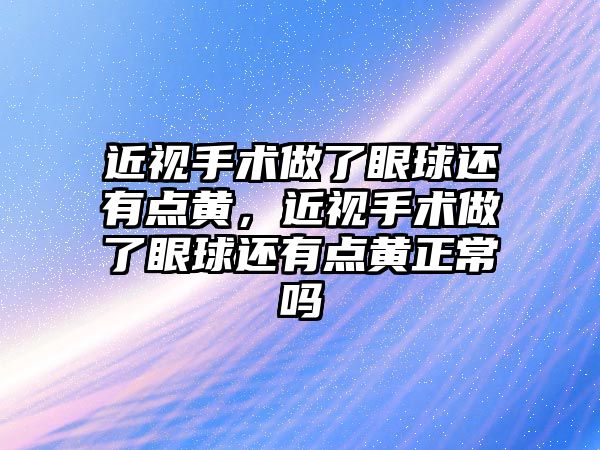 近视手术做了眼球还有点黄，近视手术做了眼球还有点黄正常吗